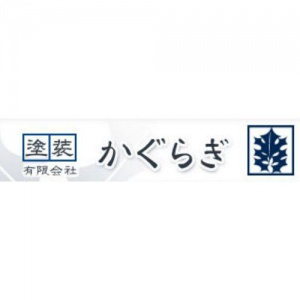 塗装
有限会社
かぐらぎ